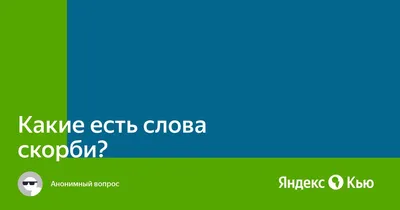 Какие есть слова скорби?

Анонимный вопрос

Яндекс Кью